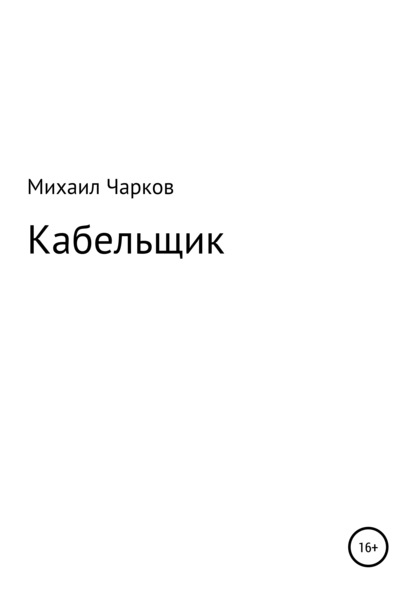 Михаил Чарков

Кабельщик

16+